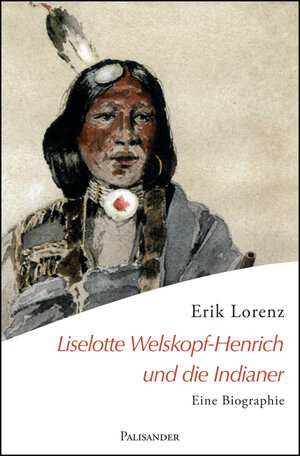 Erik Lorenz

Liselotte Welskopf-Henrich und die Indianer

Eine Biographie

PALISANDER